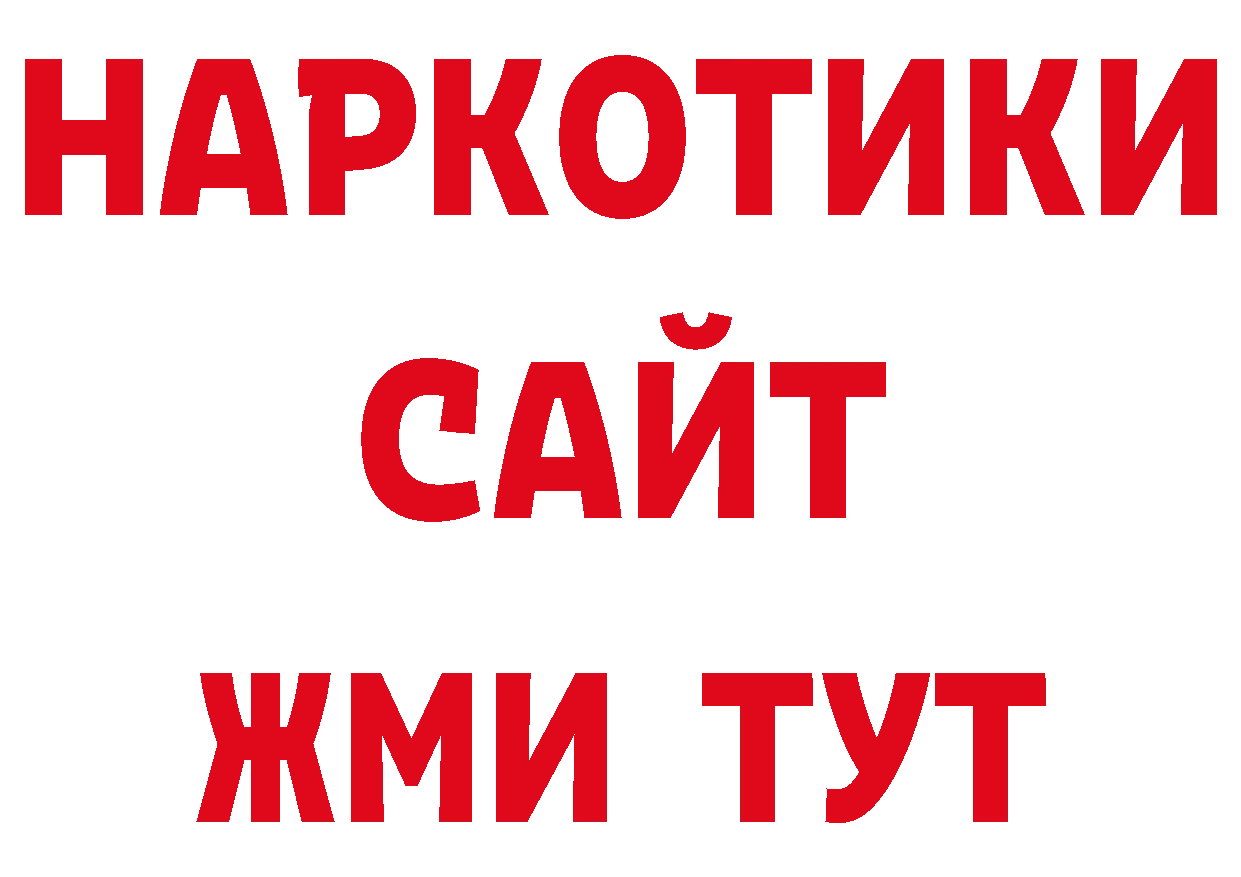 НАРКОТИКИ
САЙТ
ЖМИ ТУТ